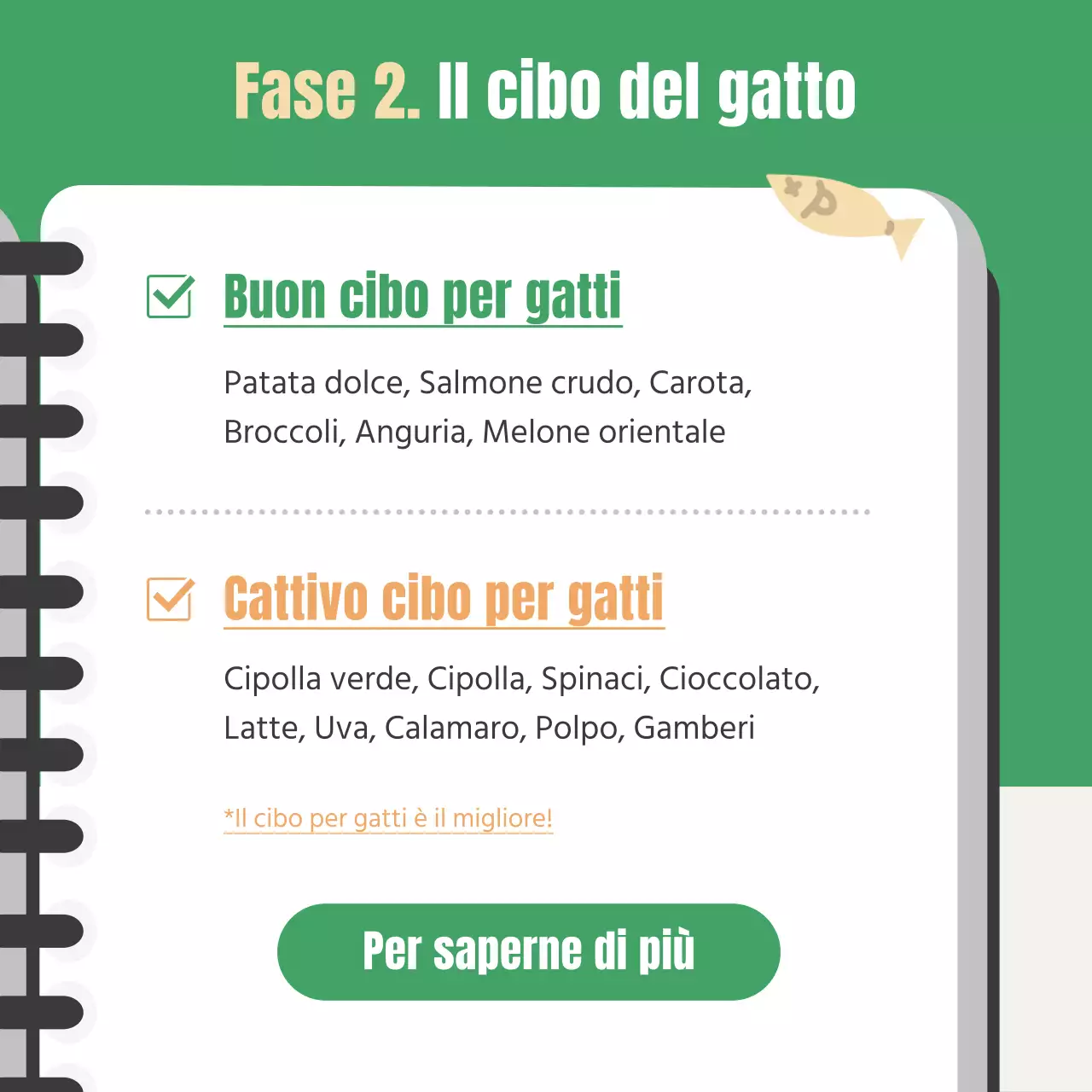 Fase 2. Il cibo del gatto

Buon cibo per gatti

Patata dolce, Salmone crudo, Carota, Broccoli, Anguria, Melone orientale

Cattivo cibo per gatti

Cipolla verde, Cipolla, Spinaci, Cioccolato, Latte, Uva, Calamaro, Polpo, Gamberi

*Il cibo per gatti è il migliore!

Per saperne di più